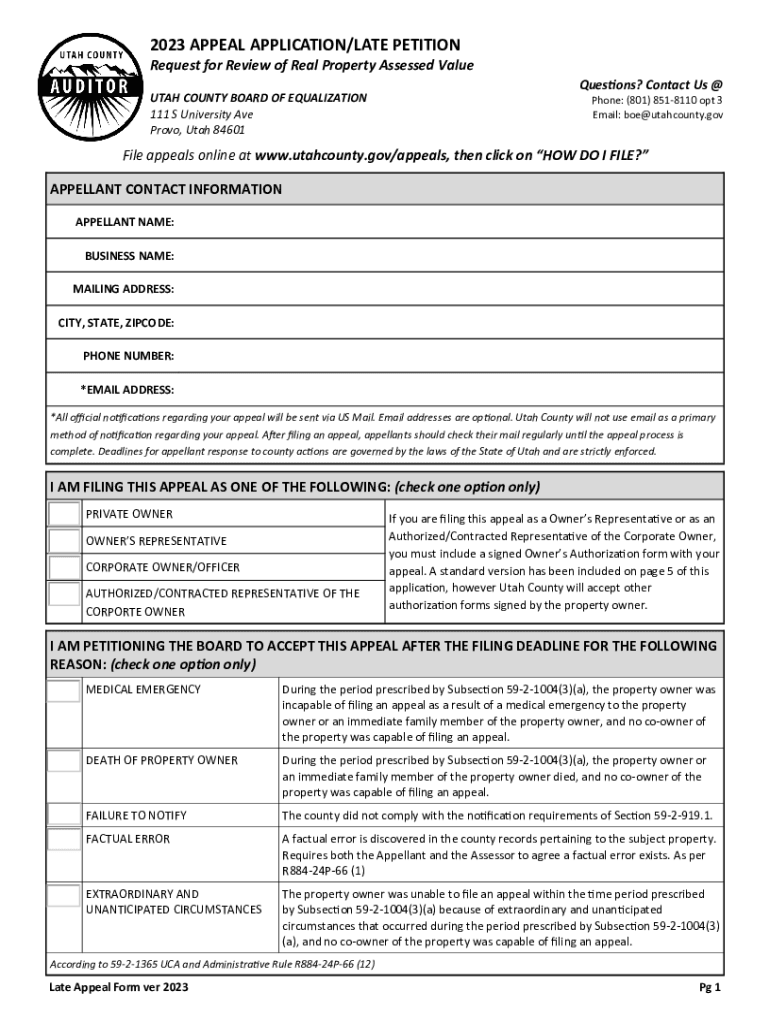 UTAH COUNTY
AUDITOR

2023 APPEAL APPLICATION/LATE PETITION
Request for Review of Real Property Assessed Value

UTAH COUNTY BOARD OF EQUALIZATION
111 S University Ave
Provo, Utah 84601

Questions? Contact Us @
Phone: (801) 851-8110 opt 3
Email: boe@utahcounty.gov

File appeals online at www.utahcounty.gov/appeals, then click on "HOW DO I FILE?"

APPELLANT CONTACT INFORMATION

APPELLANT NAME:

BUSINESS NAME:

MAILING ADDRESS:

CITY, STATE, ZIPCODE:

PHONE NUMBER:

*EMAIL ADDRESS:

*All official notifications regarding your appeal will be sent via US Mail. Email addresses are optional. Utah County will not use email as a primary method of notification regarding your appeal. After filing an appeal, appellants should check their mail regularly until the appeal process is complete. Deadlines for appellant response to county actions are governed by the laws of the State of Utah and are strictly enforced.

I AM FILING THIS APPEAL AS ONE OF THE FOLLOWING: (check one option only)

PRIVATE OWNER

OWNER'S REPRESENTATIVE

CORPORATE OWNER/OFFICER

AUTHORIZED/CONTRACTED REPRESENTATIVE OF THE CORPORTE OWNER

If you are filing this appeal as a Owner's Representative or as an Authorized/Contracted Representative of the Corporate Owner, you must include a signed Owner's Authorization form with your appeal. A standard version has been included on page 5 of this application, however Utah County will accept other authorization forms signed by the property owner.

I AM PETITIONING THE BOARD TO ACCEPT THIS APPEAL AFTER THE FILING DEADLINE FOR THE FOLLOWING REASON: (check one option only)

| | |
|---|---|
| MEDICAL EMERGENCY | During the period prescribed by Subsection 59-2-1004(3)(a), the property owner was incapable of filing an appeal as a result of a medical emergency to the property owner or an immediate family member of the property owner, and no co-owner of the property was capable of filing an appeal. |
| DEATH OF PROPERTY OWNER | During the period prescribed by Subsection 59-2-1004(3)(a), the property owner or an immediate family member of the property owner died, and no co-owner of the property was capable of filing an appeal. |
| FAILURE TO NOTIFY | The county did not comply with the notification requirements of Section 59-2-919.1. |
| FACTUAL ERROR | A factual error is discovered in the county records pertaining to the subject property. Requires both the Appellant and the Assessor to agree a factual error exists. As per R884-24P-66 (1) |
| EXTRAORDINARY AND UNANTICIPATED CIRCUMSTANCES | The property owner was unable to file an appeal within the time period prescribed by Subsection 59-2-1004(3)(a) because of extraordinary and unanticipated circumstances that occurred during the period prescribed by Subsection 59-2-1004(3)(a), and no co-owner of the property was capable of filing an appeal. |

According to 59-2-1365 UCA and Administrative Rule R884-24P-66 (12)

Late Appeal Form ver 2023

Pg 1